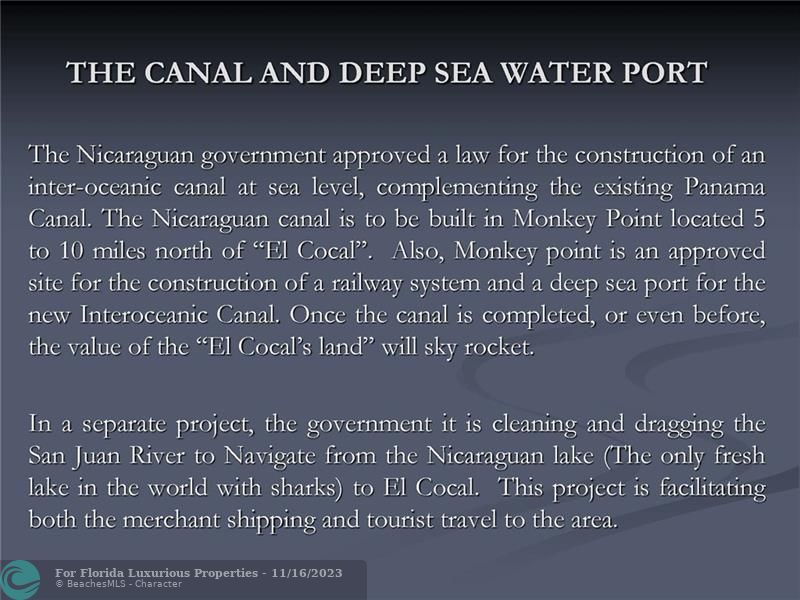 THE CANAL AND DEEP SEA WATER PORT

The Nicaraguan government approved a law for the construction of an inter-oceanic canal at sea level, complementing the existing Panama Canal. The Nicaraguan canal is to be built in Monkey Point located 5 to 10 miles north of “El Cocal”.  Also, Monkey point is an approved site for the construction of a railway system and a deep sea port for the new Interoceanic Canal. Once the canal is completed, or even before, the value of the “El Cocal’s land” will sky rocket.

In a separate project, the government it is cleaning and dragging the San Juan River to Navigate from the Nicaraguan lake (The only fresh lake in the world with sharks) to El Cocal.  This project is facilitating both the merchant shipping and tourist travel to the area.

For Florida Luxurious Properties - 11/16/2023
© BeachesMLS - Character